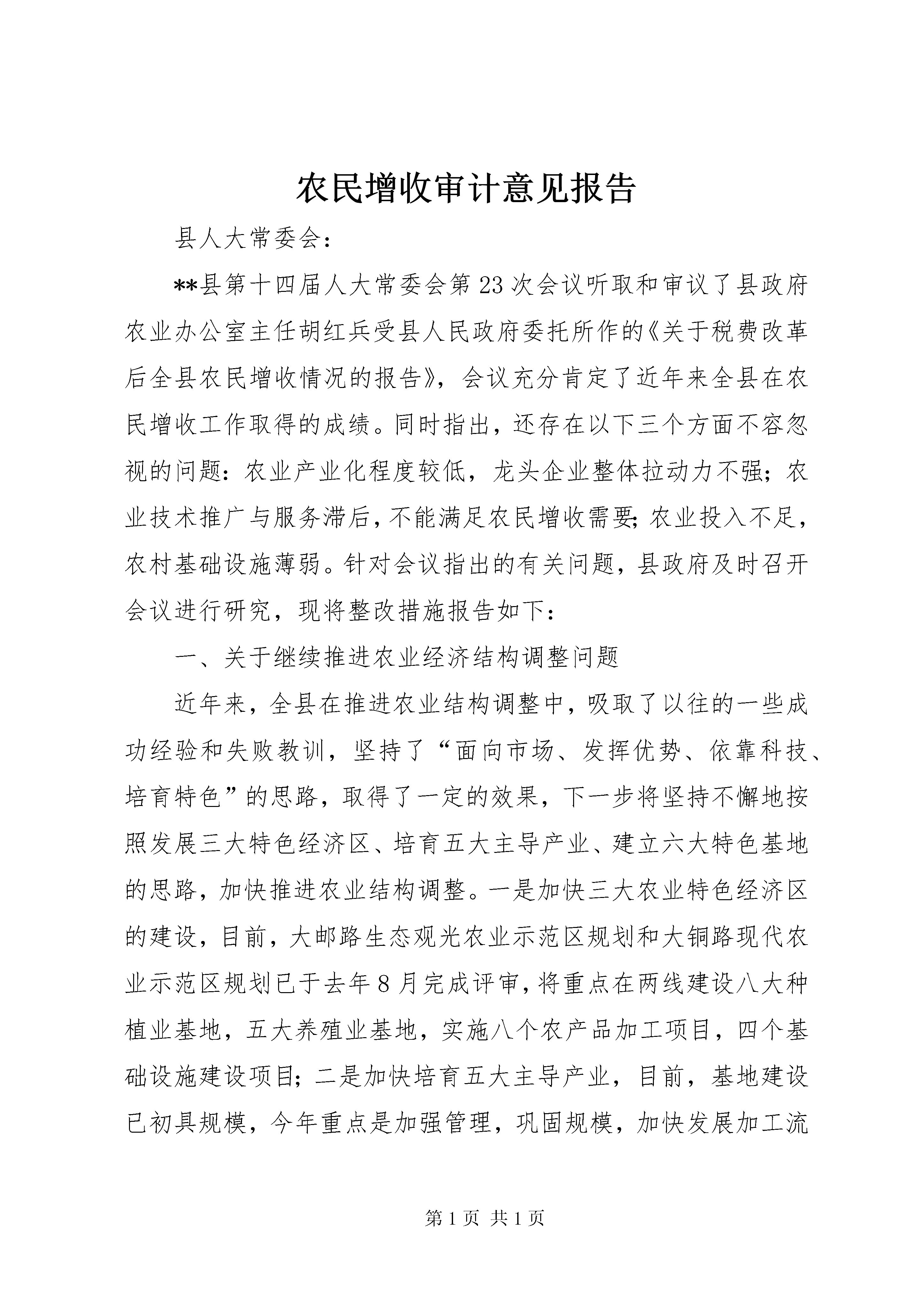 农民增收审计意见报告

县人大常委会：

**县第十四届人大常委会第23次会议听取和审议了县政府农业办公室主任胡红兵受县人民政府委托所作的《关于税费改革后全县农民增收情况的报告》，会议充分肯定了近年来全县在农民增收工作取得的成绩。同时指出，还存在以下三个方面不容忽视的问题：农业产业化程度较低，龙头企业整体拉动力不强；农业技术推广与服务滞后，不能满足农民增收需要；农业投入不足，农村基础设施薄弱。针对会议指出的有关问题，县政府及时召开会议进行研究，现将整改措施报告如下：

一、关于继续推进农业经济结构调整问题

近年来，全县在推进农业结构调整中，吸取了以往的一些成功经验和失败教训，坚持了“面向市场、发挥优势、依靠科技、培育特色”的思路，取得了一定的效果，下一步将坚持不懈地按照发展三大特色经济区、培育五大主导产业、建立六大特色基地的思路，加快推进农业结构调整。一是加快三大农业特色经济区的建设，目前，大邮路生态观光农业示范区规划和大铜路现代农业示范区规划已于去年8月完成评审，将重点在两线建设八大种植业基地，五大养殖业基地，实施八个农产品加工项目，四个基础设施建设项目；二是加快培育五大主导产业，目前，基地建设已初具规模，今年重点是加强管理，巩固规模，加快发展加工流

第1页 共1页